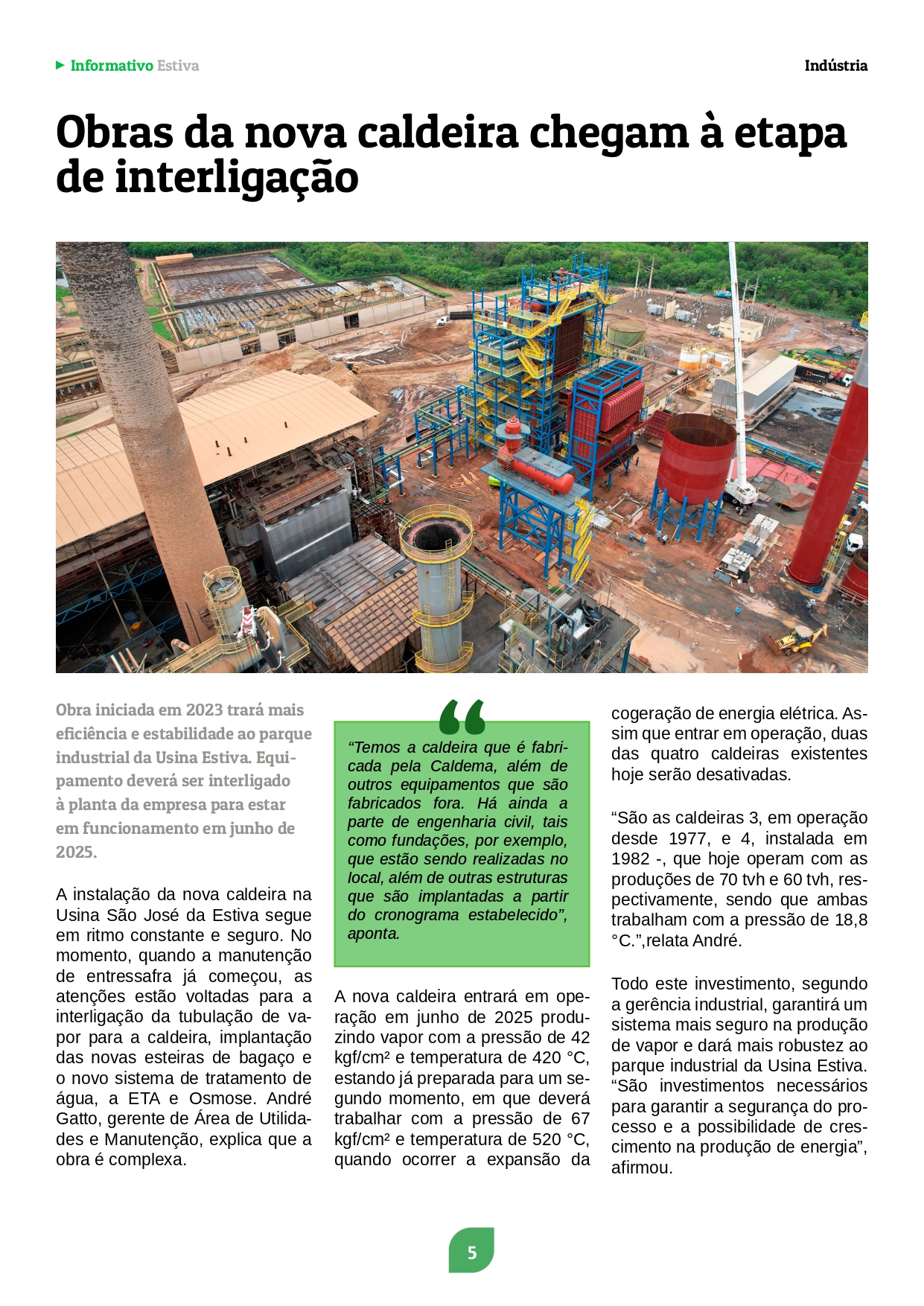 Informativo Estiva

Indústria

Obras da nova caldeira chegam à etapa de interligação

Obra iniciada em 2023 trará mais eficiência e estabilidade ao parque industrial da Usina Estiva. Equipamento deverá ser interligado à planta da empresa para estar em funcionamento em junho de 2025.

A instalação da nova caldeira na Usina São José da Estiva segue em ritmo constante e seguro. No momento, quando a manutenção de entressafra já começou, as atenções estão voltadas para a interligação da tubulação de vapor para a caldeira, implantação das novas esteiras de bagaço e o novo sistema de tratamento de água, a ETA e Osmose. André Gatto, gerente de Área de Utilidades e Manutenção, explica que a obra é complexa.

“Temos a caldeira que é fabricada pela Caldema, além de outros equipamentos que são fabricados fora. Há ainda a parte de engenharia civil, tais como fundações, por exemplo, que estão sendo realizadas no local, além de outras estruturas que são implantadas a partir do cronograma estabelecido”, aponta.

A nova caldeira entrará em operação em junho de 2025 produzindo vapor com a pressão de 42 kgf/cm² e temperatura de 420 °C, estando já preparada para um segundo momento, em que deverá trabalhar com a pressão de 67 kgf/cm² e temperatura de 520 °C, quando ocorrer a expansão da cogeração de energia elétrica. Assim que entrar em operação, duas das quatro caldeiras existentes hoje serão desativadas.

“São as caldeiras 3, em operação desde 1977, e 4, instalada em 1982 -, que hoje operam com as produções de 70 tvh e 60 tvh, respectivamente, sendo que ambas trabalham com a pressão de 18,8 °C.”,relata André.

Todo este investimento, segundo a gerência industrial, garantirá um sistema mais seguro na produção de vapor e dará mais robustez ao parque industrial da Usina Estiva. “São investimentos necessários para garantir a segurança do processo e a possibilidade de crescimento na produção de energia”, afirmou.

5